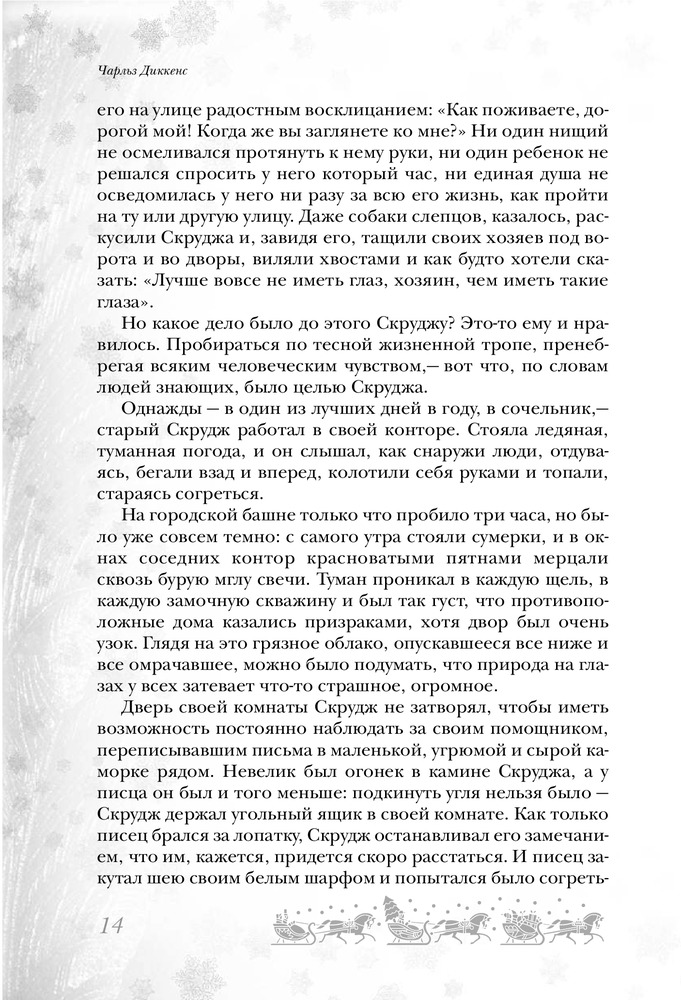 Чарльз Диккенс

его на улице радостным восклицанием: «Как поживаете, дорогой мой! Когда же вы заглянете ко мне?» Ни один нищий не осмеливался протянуть к нему руки, ни один ребенок не решался спросить у него который час, ни единая душа не осведомилась у него ни разу за всю его жизнь, как пройти на ту или другую улицу. Даже собаки слепцов, казалось, раскусили Скруджа и, завидя его, тащили своих хозяев под ворота и во дворы, виляли хвостами и как будто хотели сказать: «Лучше вовсе не иметь глаз, хозяин, чем иметь такие глаза».

Но какое дело было до этого Скруджу? Это-то ему и нравилось. Пробираться по тесной жизненной тропе, пренебрегая всяким человеческим чувством,— вот что, по словам людей знающих, было целью Скруджа.

Однажды — в один из лучших дней в году, в сочельник,— старый Скрудж работал в своей конторе. Стояла ледяная, туманная погода, и он слышал, как снаружи люди, отдуваясь, бегали взад и вперед, колотили себя руками и топали, стараясь согреться.

На городской башне только что пробило три часа, но было уже совсем темно: с самого утра стояли сумерки, и в окнах соседних контор красноватыми пятнами мерцали сквозь бурую мглу свечи. Туман проникал в каждую щель, в каждую замочную скважину и был так густ, что противоположные дома казались призраками, хотя двор был очень узок. Глядя на это грязное облако, опускавшееся все ниже и все омрачавшее, можно было подумать, что природа на глазах у всех затевает что-то страшное, огромное.

Дверь своей комнаты Скрудж не затворял, чтобы иметь возможность постоянно наблюдать за своим помощником, переписывавшим письма в маленькой, угрюмой и сырой каморке рядом. Невелик был огонек в камине Скруджа, а у писца он был и того меньше: подкинуть угля нельзя было — Скрудж держал угольный ящик в своей комнате. Как только писец брался за лопатку, Скрудж останавливал его замечанием, что им, кажется, придется скоро расстаться. И писец закутал шею своим белым шарфом и попытался было согреть-

14